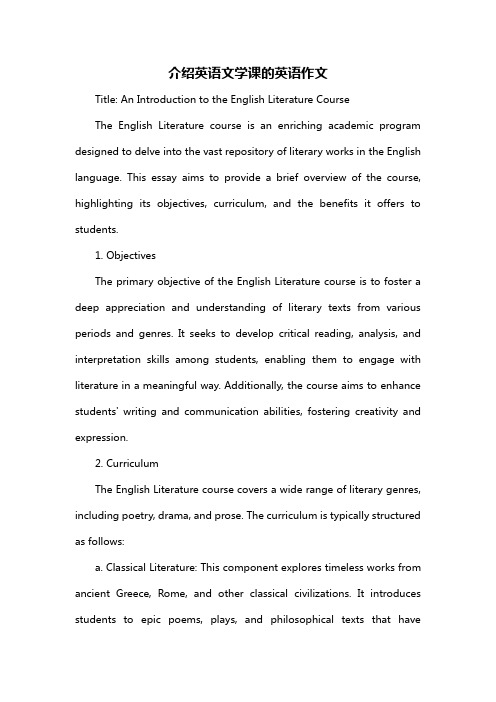 介绍英语文学课的英语作文

Title: An Introduction to the English Literature Course

The English Literature course is an enriching academic program designed to delve into the vast repository of literary works in the English language. This essay aims to provide a brief overview of the course, highlighting its objectives, curriculum, and the benefits it offers to students.

1. Objectives

The primary objective of the English Literature course is to foster a deep appreciation and understanding of literary texts from various periods and genres. It seeks to develop critical reading, analysis, and interpretation skills among students, enabling them to engage with literature in a meaningful way. Additionally, the course aims to enhance students' writing and communication abilities, fostering creativity and expression.

2. Curriculum

The English Literature course covers a wide range of literary genres, including poetry, drama, and prose. The curriculum is typically structured as follows:

a. Classical Literature: This component explores timeless works from ancient Greece, Rome, and other classical civilizations. It introduces students to epic poems, plays, and philosophical texts that have